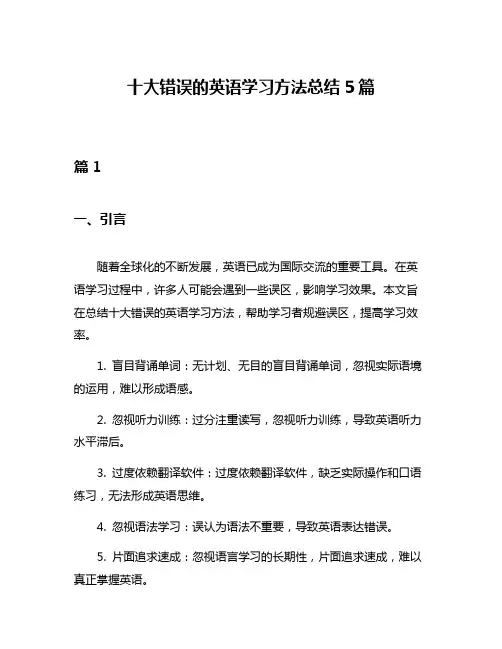 十大错误的英语学习方法总结 5 篇

篇 1

一、引言

随着全球化的不断发展，英语已成为国际交流的重要工具。在英语学习过程中，许多人可能会遇到一些误区，影响学习效果。本文旨在总结十大错误的英语学习方法，帮助学习者规避误区，提高学习效率。

1. 盲目背诵单词：无计划、无目的盲目背诵单词，忽视实际语境的运用，难以形成语感。

2. 忽视听力训练：过分注重读写，忽视听力训练，导致英语听力水平滞后。

3. 过度依赖翻译软件：过度依赖翻译软件，缺乏实际操作和口语练习，无法形成英语思维。

4. 忽视语法学习：误认为语法不重要，导致英语表达错误。

5. 片面追求速成：忽视语言学习的长期性，片面追求速成，难以真正掌握英语。